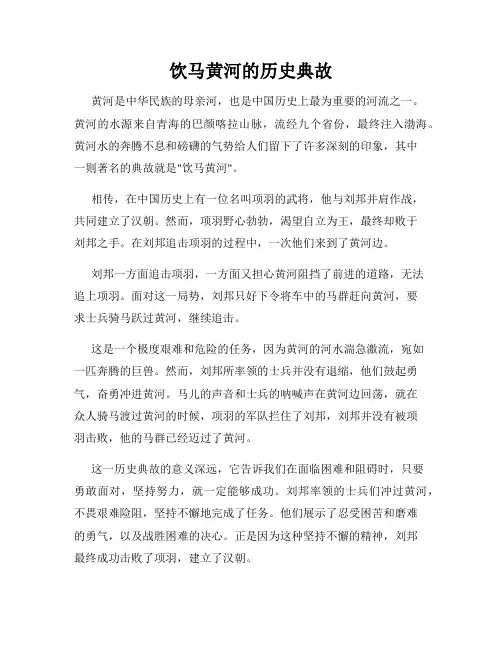 饮马黄河的历史典故

黄河是中华民族的母亲河，也是中国历史上最为重要的河流之一。黄河的水源来自青海的巴颜喀拉山脉，流经九个省份，最终注入渤海。黄河水的奔腾不息和磅礴的气势给人们留下了许多深刻的印象，其中一则著名的典故就是"饮马黄河"。

相传，在中国历史上有一位名叫项羽的武将，他与刘邦并肩作战，共同建立了汉朝。然而，项羽野心勃勃，渴望自立为王，最终却败于刘邦之手。在刘邦追击项羽的过程中，一次他们来到了黄河边。

刘邦一方面追击项羽，一方面又担心黄河阻挡了前进的道路，无法追上项羽。面对这一局势，刘邦只好下令将车中的马群赶向黄河，要求士兵骑马跃过黄河，继续追击。

这是一个极度艰难和危险的任务，因为黄河的河水湍急激流，宛如一匹奔腾的巨兽。然而，刘邦所率领的士兵并没有退缩，他们鼓起勇气，奋勇冲进黄河。马儿的声音和士兵的呐喊声在黄河边回荡，就在众人骑马渡过黄河的时候，项羽的军队拦住了刘邦，刘邦并没有被项羽击败，他的马群已经迈过了黄河。

这一历史典故的意义深远，它告诉我们在面临困难和阻碍时，只要勇敢面对，坚持努力，就一定能够成功。刘邦率领的士兵们冲过黄河，不畏艰难险阻，坚持不懈地完成了任务。他们展示了忍受困苦和磨难的勇气，以及战胜困难的决心。正是因为这种坚持不懈的精神，刘邦最终成功击败了项羽，建立了汉朝。